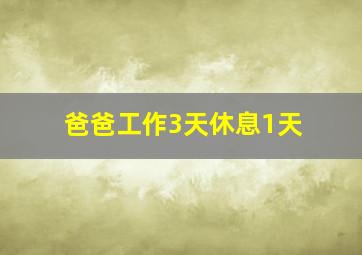 爸爸工作3天休息1天